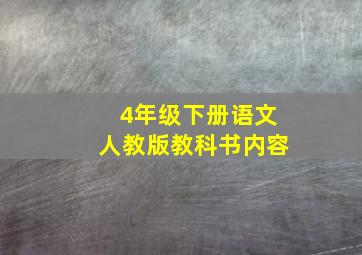 4年级下册语文
人教版教科书内容